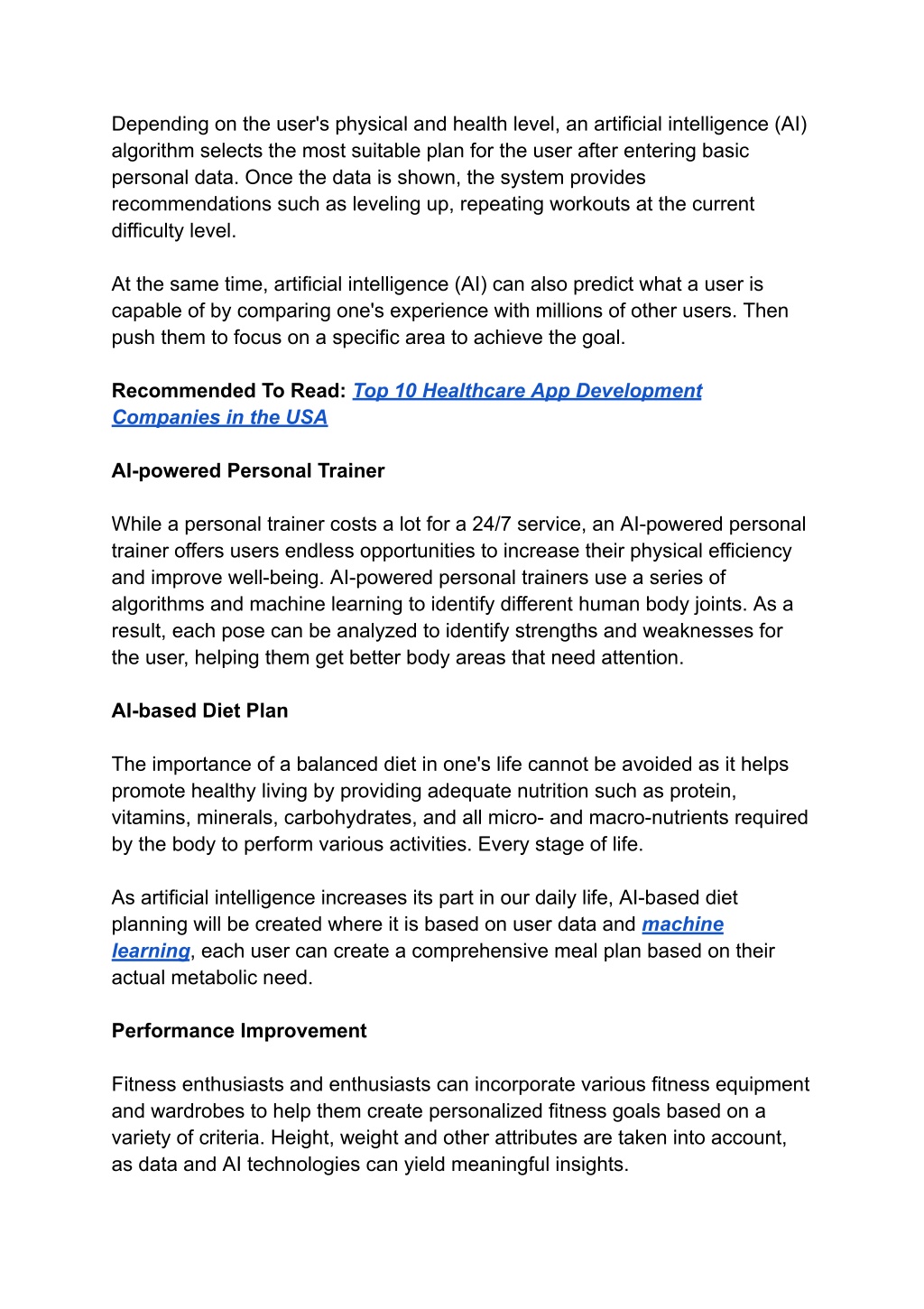 Depending on the user's physical and health level, an artificial intelligence (AI) algorithm selects the most suitable plan for the user after entering basic personal data. Once the data is shown, the system provides recommendations such as leveling up, repeating workouts at the current difficulty level.

At the same time, artificial intelligence (AI) can also predict what a user is capable of by comparing one's experience with millions of other users. Then push them to focus on a specific area to achieve the goal.

Recommended To Read: Top 10 Healthcare App Development Companies in the USA

AI-powered Personal Trainer

While a personal trainer costs a lot for a 24/7 service, an AI-powered personal trainer offers users endless opportunities to increase their physical efficiency and improve well-being. AI-powered personal trainers use a series of algorithms and machine learning to identify different human body joints. As a result, each pose can be analyzed to identify strengths and weaknesses for the user, helping them get better body areas that need attention.

AI-based Diet Plan

The importance of a balanced diet in one's life cannot be avoided as it helps promote healthy living by providing adequate nutrition such as protein, vitamins, minerals, carbohydrates, and all micro- and macro-nutrients required by the body to perform various activities. Every stage of life.

As artificial intelligence increases its part in our daily life, AI-based diet planning will be created where it is based on user data and machine learning, each user can create a comprehensive meal plan based on their actual metabolic need.

Performance Improvement

Fitness enthusiasts and enthusiasts can incorporate various fitness equipment and wardrobes to help them create personalized fitness goals based on a variety of criteria. Height, weight and other attributes are taken into account, as data and AI technologies can yield meaningful insights.